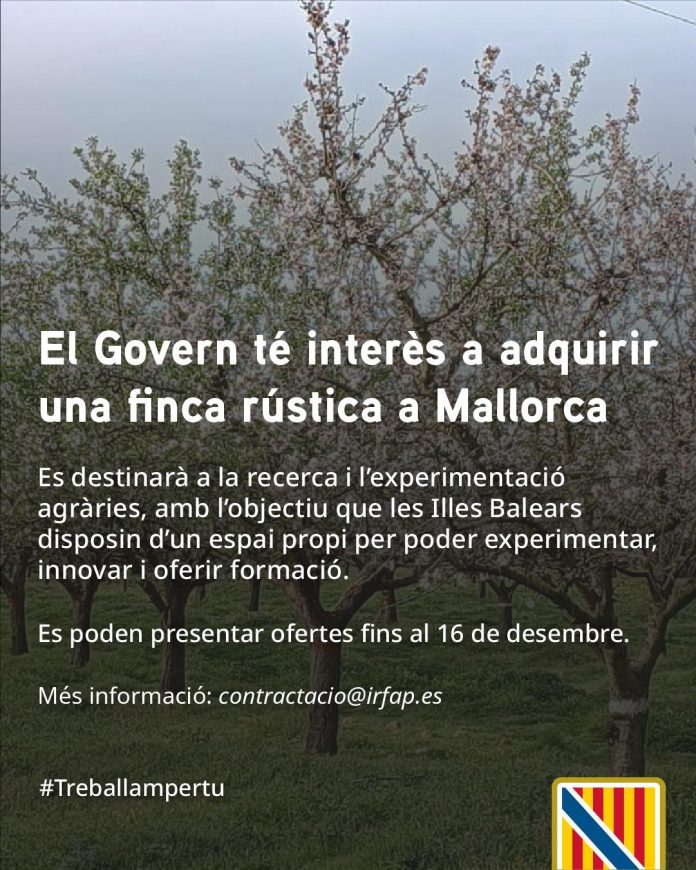 El Govern té interès a adquirir una finca rústica a Mallorca

Es destinarà a la recerca i l'experimentació agràries, amb l'objectiu que les Illes Balears disposin d'un espai propi per poder experimentar, innovar i oferir formació.

Es poden presentar ofertes fins al 16 de desembre.

Més informació: contractacio@irfap.es

#Treballampertu